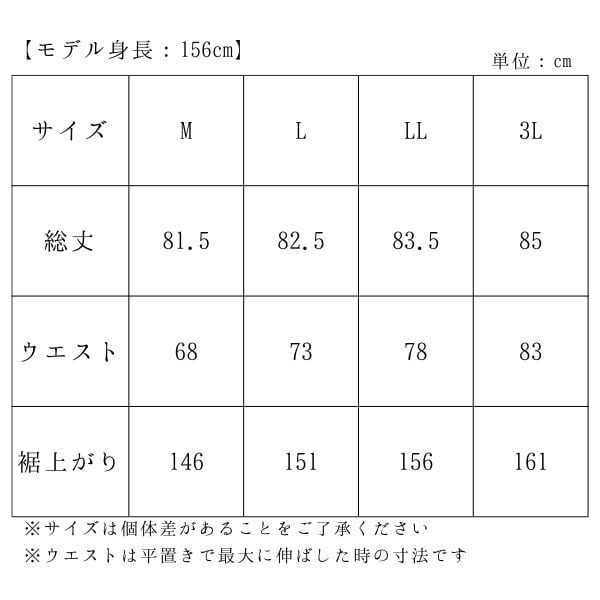 【モデル身長：156cm】

単位：cm

| サイズ | M | L | LL | 3L |
|---|---|---|---|---|
| 総丈 | 81.5 | 82.5 | 83.5 | 85 |
| ウエスト | 68 | 73 | 78 | 83 |
| 裾上がり | 146 | 151 | 156 | 161 |

※サイズは個体差があることをご了承ください
※ウエストは平置きで最大に伸ばした時の寸法です